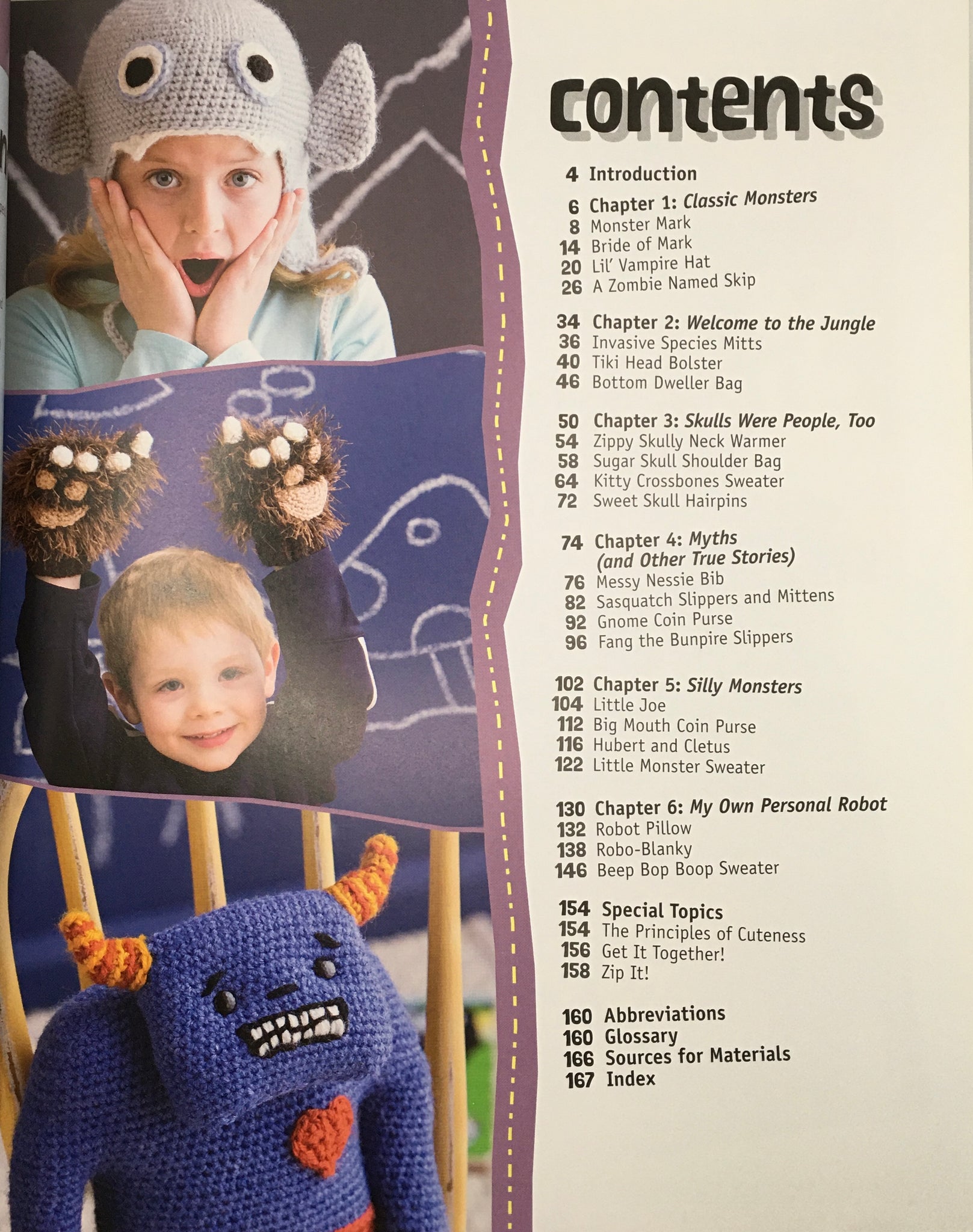 contents

4 Introduction

6 Chapter 1: Classic Monsters
8 Monster Mark
14 Bride of Mark
20 Lil' Vampire Hat
26 A Zombie Named Skip

34 Chapter 2: Welcome to the Jungle
36 Invasive Species Mitts
40 Tiki Head Bolster
46 Bottom Dweller Bag

50 Chapter 3: Skulls Were People, Too
54 Zippy Skully Neck Warmer
58 Sugar Skull Shoulder Bag
64 Kitty Crossbones Sweater
72 Sweet Skull Hairpins

74 Chapter 4: Myths (and Other True Stories)
76 Messy Nessie Bib
82 Sasquatch Slippers and Mittens
92 Gnome Coin Purse
96 Fang the Bunpire Slippers

102 Chapter 5: Silly Monsters
104 Little Joe
112 Big Mouth Coin Purse
116 Hubert and Cletus
122 Little Monster Sweater

130 Chapter 6: My Own Personal Robot
132 Robot Pillow
138 Robo-Blanky
146 Beep Bop Boop Sweater

154 Special Topics
154 The Principles of Cuteness
156 Get It Together!
158 Zip It!

160 Abbreviations
160 Glossary
166 Sources for Materials
167 Index